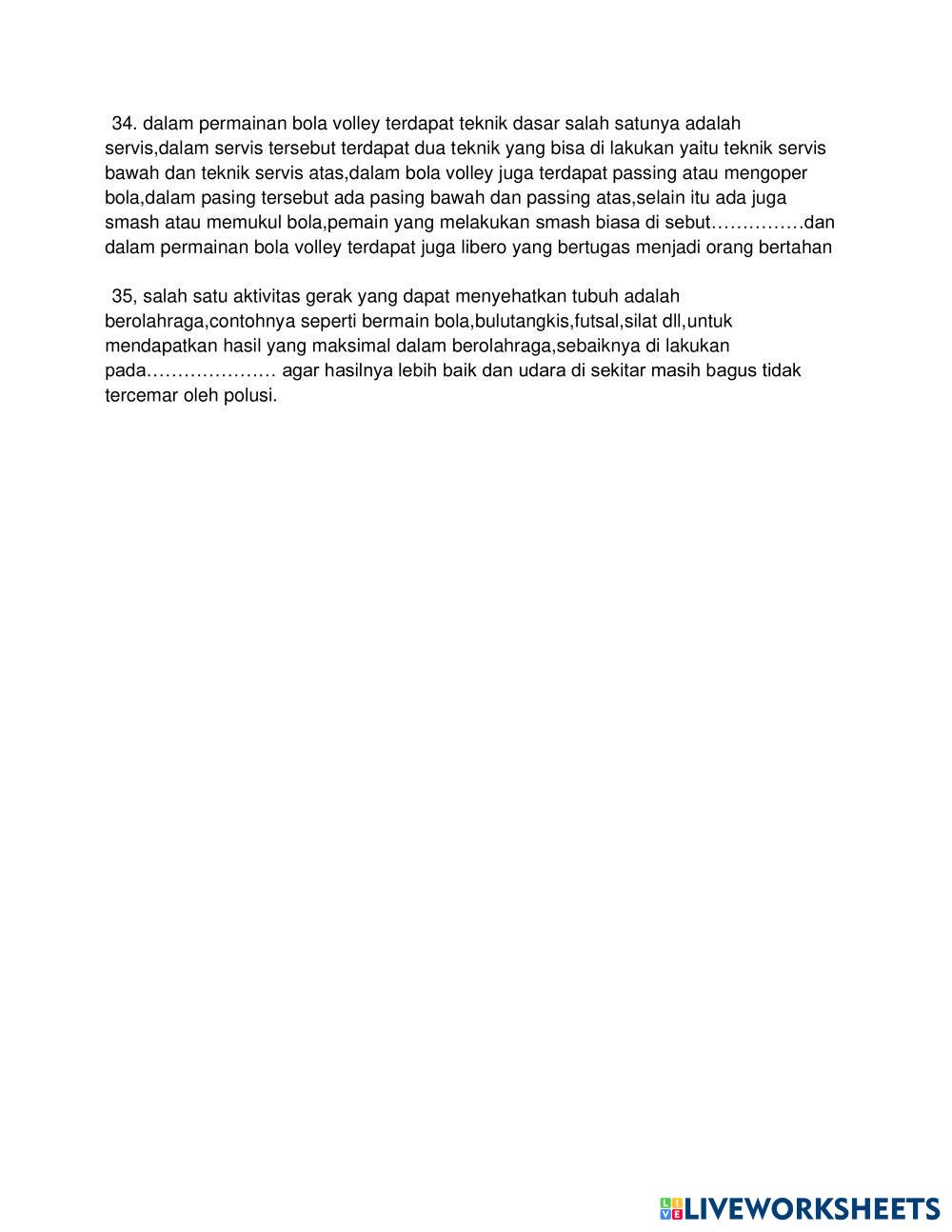 34. dalam permainan bola volley terdapat teknik dasar salah satunya adalah servis,dalam servis tersebut terdapat dua teknik yang bisa di lakukan yaitu teknik servis bawah dan teknik servis atas,dalam bola volley juga terdapat passing atau mengoper bola,dalam pasing tersebut ada pasing bawah dan passing atas,selain itu ada juga smash atau memukul bola,pemain yang melakukan smash biasa di sebut……………dan dalam permainan bola volley terdapat juga libero yang bertugas menjadi orang bertahan

35, salah satu aktivitas gerak yang dapat menyehatkan tubuh adalah berolahraga,contohnya seperti bermain bola,bulutangkis,futsal,silat dll,untuk mendapatkan hasil yang maksimal dalam berolahraga,sebaiknya di lakukan pada………………… agar hasilnya lebih baik dan udara di sekitar masih bagus tidak tercemar oleh polusi.

LIVEWORKSHEETS